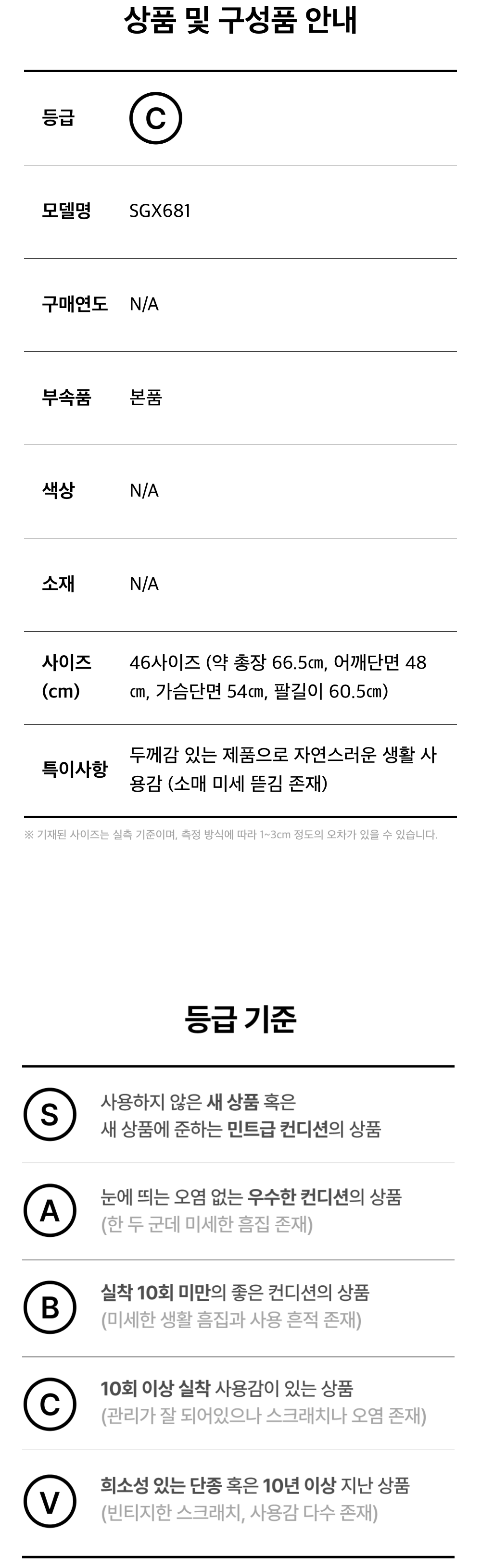 상품 및 구성품 안내

등급
C

모델명
SGX681

구매연도
N/A

부속품
본품

색상
N/A

소재
N/A

사이즈 (cm)
46사이즈 (약 총장 66.5㎝, 어깨단면 48㎝, 가슴단면 54㎝, 팔길이 60.5㎝)

특이사항
두께감 있는 제품으로 자연스러운 생활 사용감 (소매 미세 뜯김 존재)

※ 기재된 사이즈는 실측 기준이며, 측정 방식에 따라 1~3cm 정도의 오차가 있을 수 있습니다.

등급 기준

S
사용하지 않은 새 상품 혹은 새 상품에 준하는 민트급 컨디션의 상품

A
눈에 띄는 오염 없는 우수한 컨디션의 상품
(한 두 군데 미세한 흠집 존재)

B
실착 10회 미만의 좋은 컨디션의 상품
(미세한 생활 흠집과 사용 흔적 존재)

C
10회 이상 실착 사용감이 있는 상품
(관리가 잘 되어있으나 스크래치나 오염 존재)

V
희소성 있는 단종 혹은 10년 이상 지난 상품
(빈티지한 스크래치, 사용감 다수 존재)